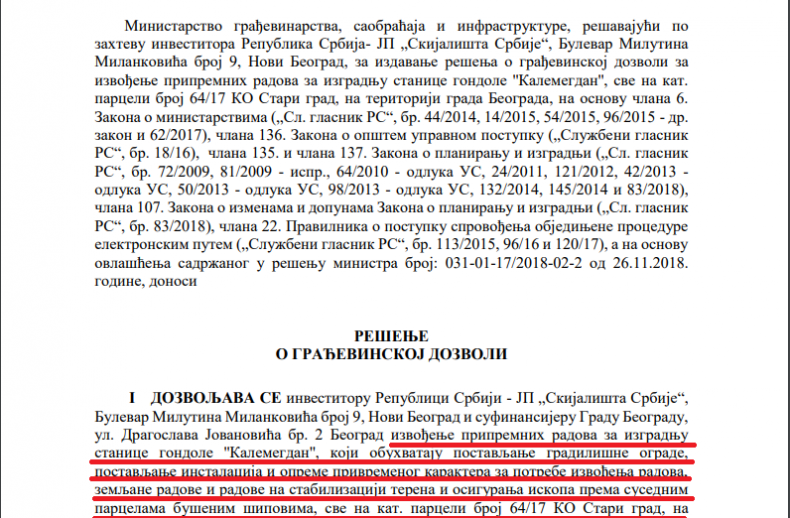 Министарство грађевинарства, саобраћаја и инфраструктуре, решавајући по захтеву инвеститора Република Србија- ЈП „Скијалишта Србије“, Булевар Милутина Миланковића број 9, Нови Београд, за издавање решења о грађевинској дозволи за извођење припремних радова за изградњу станице гондоле "Калемегдан", све на кат. парцели број 64/17 КО Стари град, на територији града Београда, на основу члана 6. Закона о министарствима („Сл. гласник РС“, бр. 44/2014, 14/2015, 54/2015, 96/2015 - др. закон и 62/2017), члана 136. Закона о општем управном поступку („Службени гласник РС“, бр. 18/16), члана 135. и члана 137. Закона о планирању и изградњи („Сл. гласник РС“, бр. 72/2009, 81/2009 - испр., 64/2010 - одлука УС, 24/2011, 121/2012, 42/2013 - одлука УС, 50/2013 - одлука УС, 98/2013 - одлука УС, 132/2014, 145/2014 и 83/2018), члана 107. Закона о изменама и допунама Закона о планирању и изградњи („Сл. гласник РС“, бр. 83/2018), члана 22. Правилника о поступку спровођења обједињене процедуре електронским путем („Службени гласник РС“, бр. 113/2015, 96/16 и 120/17), а на основу овлашћења садржаног у решењу министра број: 031-01-17/2018-02-2 од 26.11.2018. године, доноси

РЕШЕЊЕ
О ГРАЂЕВИНСКОЈ ДОЗВОЛИ

I ДОЗВОЉАВА СЕ инвеститору Републици Србији - ЈП „Скијалишта Србије“, Булевар Милутина Миланковића број 9, Нови Београд и суфинансијеру Граду Београду, ул. Драгослава Јовановића бр. 2 Београд извођење припремних радова за изградњу станице гондоле "Калемегдан", који обухватају постављање градилишне ограде, постављање инсталација и опреме привременог карактера за потребе извођења радова, земљане радове и радове на стабилизацији терена и осигурања ископа према суседним парцелама бушеним шиповима, све на кат. парцели број 64/17 КО Стари град, на